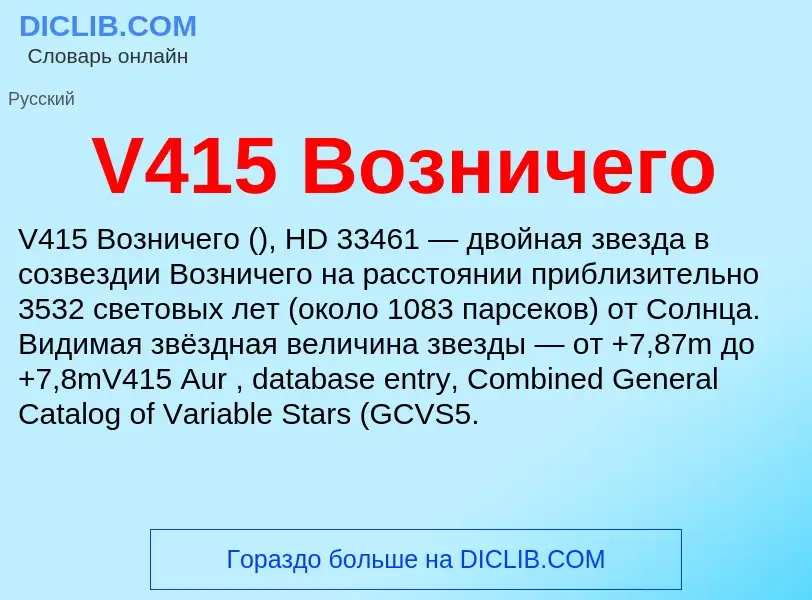 DICLIB.COM
Словарь онлайн

Русский

V415 Возничего

V415 Возничего (), HD 33461 — двойная звезда в созвездии Возничего на расстоянии приблизительно 3532 световых лет (около 1083 парсеков) от Солнца. Видимая звёздная величина звезды — от +7,87m до +7,8mV415 Aur , database entry, Combined General Catalog of Variable Stars (GCVS5.

Гораздо больше на DICLIB.COM